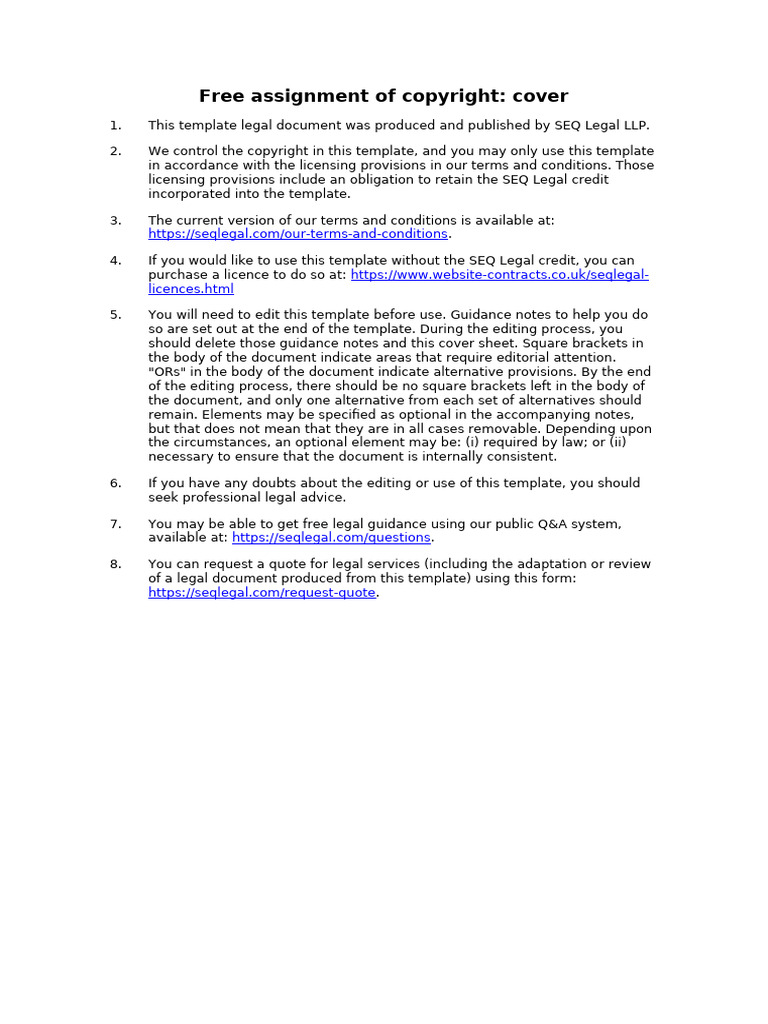 Free assignment of copyright: cover

1. This template legal document was produced and published by SEQ Legal LLP.

2. We control the copyright in this template, and you may only use this template in accordance with the licensing provisions in our terms and conditions. Those licensing provisions include an obligation to retain the SEQ Legal credit incorporated into the template.

3. The current version of our terms and conditions is available at: https://seqlegal.com/our-terms-and-conditions.

4. If you would like to use this template without the SEQ Legal credit, you can purchase a licence to do so at: https://www.website-contracts.co.uk/seqlegal-licences.html

5. You will need to edit this template before use. Guidance notes to help you do so are set out at the end of the template. During the editing process, you should delete those guidance notes and this cover sheet. Square brackets in the body of the document indicate areas that require editorial attention. "ORs" in the body of the document indicate alternative provisions. By the end of the editing process, there should be no square brackets left in the body of the document, and only one alternative from each set of alternatives should remain. Elements may be specified as optional in the accompanying notes, but that does not mean that they are in all cases removable. Depending upon the circumstances, an optional element may be: (i) required by law; or (ii) necessary to ensure that the document is internally consistent.

6. If you have any doubts about the editing or use of this template, you should seek professional legal advice.

7. You may be able to get free legal guidance using our public Q&A system, available at: https://seqlegal.com/questions.

8. You can request a quote for legal services (including the adaptation or review of a legal document produced from this template) using this form: https://seqlegal.com/request-quote.